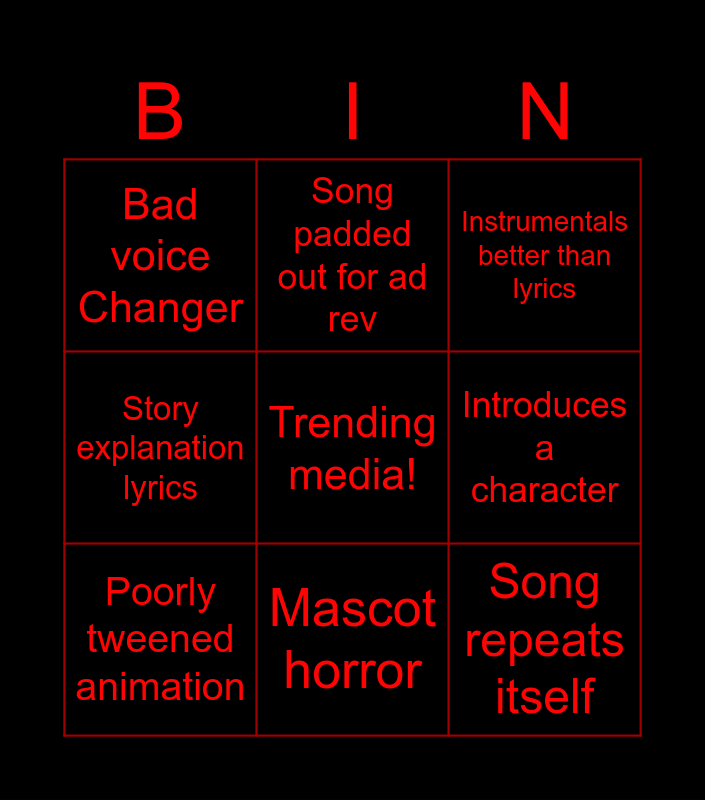 | B | I | N |
|---|---|---|
| Bad voice Changer | Song padded out for ad rev | Instrumentals better than lyrics |
| Story explanation lyrics | Trending media! | Introduces a character |
| Poorly tweened animation | Mascot horror | Song repeats itself |